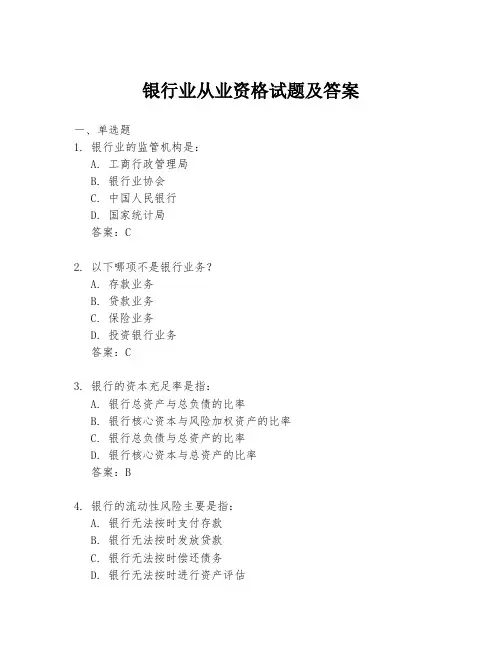 银行业从业资格试题及答案

一、单选题

1. 银行业的监管机构是：
A. 工商行政管理局
B. 银行业协会
C. 中国人民银行
D. 国家统计局
答案：C

2. 以下哪项不是银行业务？
A. 存款业务
B. 贷款业务
C. 保险业务
D. 投资银行业务
答案：C

3. 银行的资本充足率是指：
A. 银行总资产与总负债的比率
B. 银行核心资本与风险加权资产的比率
C. 银行总负债与总资产的比率
D. 银行核心资本与总资产的比率
答案：B

4. 银行的流动性风险主要是指：
A. 银行无法按时支付存款
B. 银行无法按时发放贷款
C. 银行无法按时偿还债务
D. 银行无法按时进行资产评估